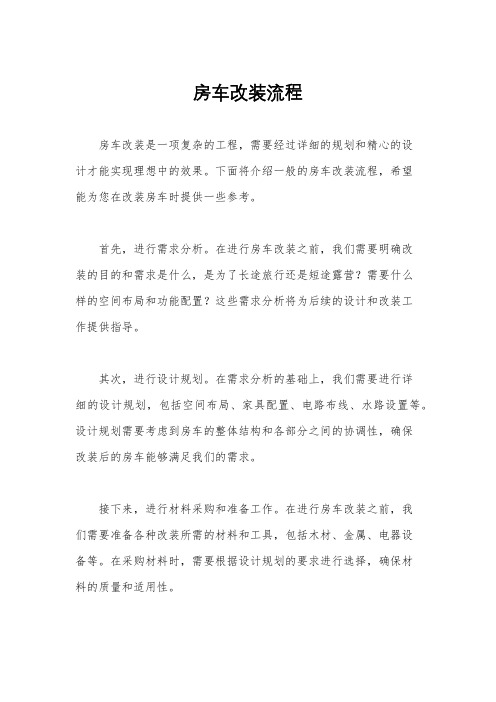 房车改装流程

房车改装是一项复杂的工程，需要经过详细的规划和精心的设计才能实现理想中的效果。下面将介绍一般的房车改装流程，希望能为您在改装房车时提供一些参考。

首先，进行需求分析。在进行房车改装之前，我们需要明确改装的目的和需求是什么，是为了长途旅行还是短途露营？需要什么样的空间布局和功能配置？这些需求分析将为后续的设计和改装工作提供指导。

其次，进行设计规划。在需求分析的基础上，我们需要进行详细的设计规划，包括空间布局、家具配置、电路布线、水路设置等。设计规划需要考虑到房车的整体结构和各部分之间的协调性，确保改装后的房车能够满足我们的需求。

接下来，进行材料采购和准备工作。在进行房车改装之前，我们需要准备各种改装所需的材料和工具，包括木材、金属、电器设备等。在采购材料时，需要根据设计规划的要求进行选择，确保材料的质量和适用性。